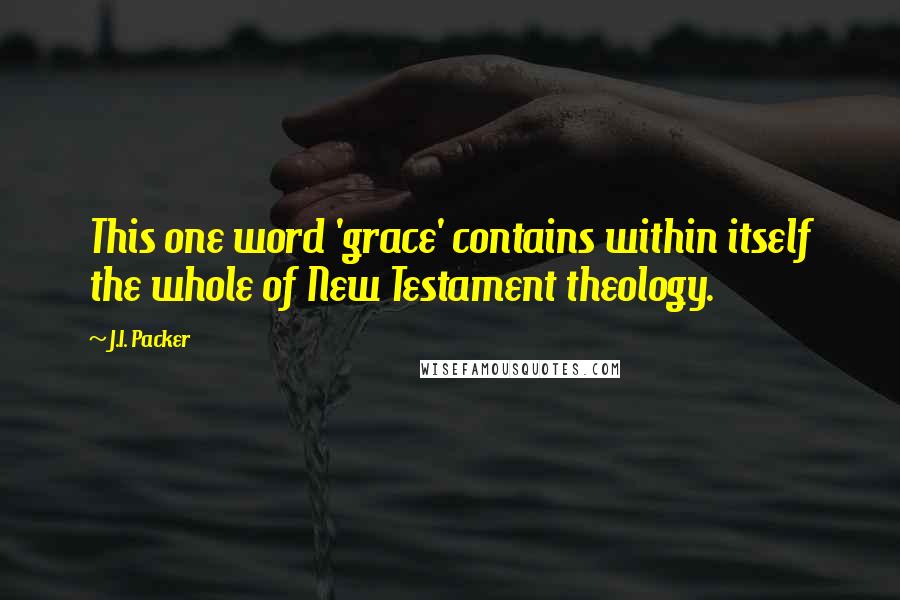 This one word 'grace' contains within itself the whole of New Testament theology.

~ J.I. Packer

WISEFAMOUSQUOTES.COM